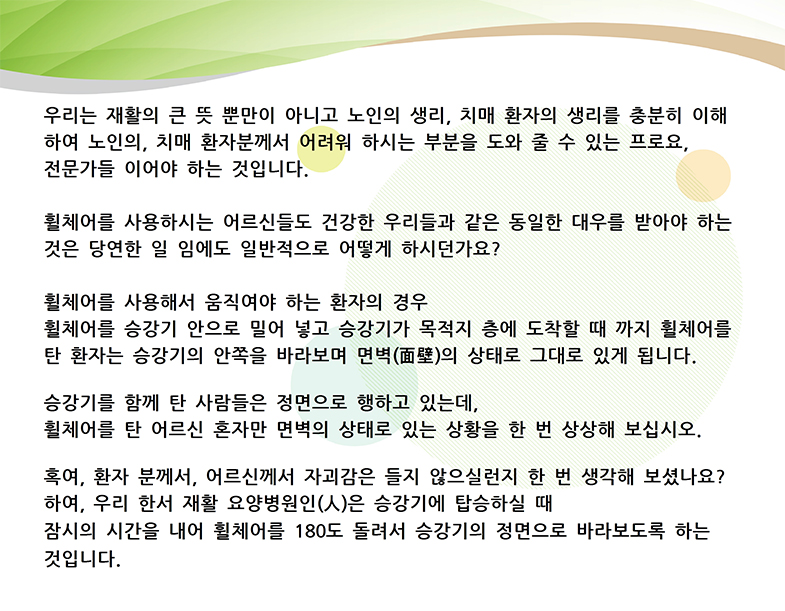 우리는 재활의 큰 뜻 뿐만이 아니고 노인의 생리, 치매 환자의 생리를 충분히 이해하여 노인의, 치매 환자분께서 어려워 하시는 부분을 도와 줄 수 있는 프로요, 전문가들 이어야 하는 것입니다.

휠체어를 사용하시는 어르신들도 건강한 우리들과 같은 동일한 대우를 받아야 하는 것은 당연한 일 임에도 일반적으로 어떻게 하시던가요?

휠체어를 사용해서 움직여야 하는 환자의 경우
휠체어를 승강기 안으로 밀어 넣고 승강기가 목적지 층에 도착할 때 까지 휠체어를 탄 환자는 승강기의 안쪽을 바라보며 면벽(面壁)의 상태로 그대로 있게 됩니다.

승강기를 함께 탄 사람들은 정면으로 행하고 있는데,
휠체어를 탄 어르신 혼자만 면벽의 상태로 있는 상황을 한 번 상상해 보십시오.

혹여, 환자 분께서, 어르신께서 자괴감은 들지 않으실런지 한 번 생각해 보셨나요?
하여, 우리 한서 재활 요양병원인(人)은 승강기에 탑승하실 때
잠시의 시간을 내어 휠체어를 180도 돌려서 승강기의 정면으로 바라보도록 하는 것입니다.